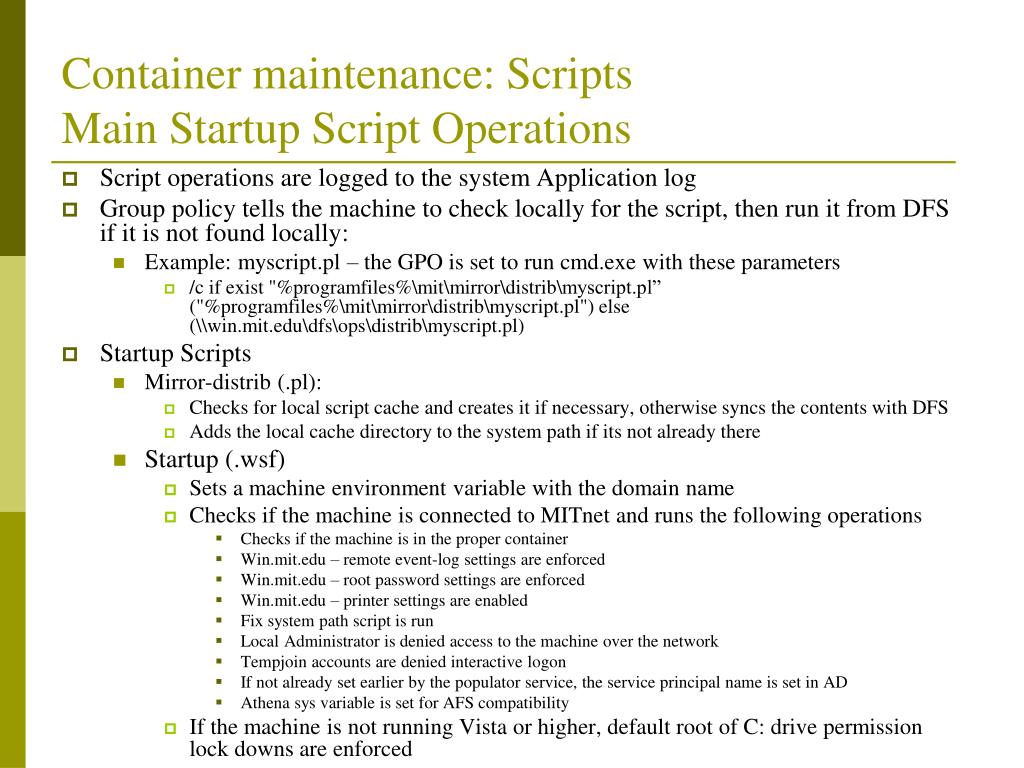 Container maintenance: Scripts
Main Startup Script Operations

Script operations are logged to the system Application log

Group policy tells the machine to check locally for the script, then run it from DFS if it is not found locally:

Example: myscript.pl – the GPO is set to run cmd.exe with these parameters

/c if exist "%programfiles%\mit\mirror\distrib\myscript.pl” ("%programfiles%\mit\mirror\distrib\myscript.pl") else (\\win.mit.edu\dfs\ops\distrib\myscript.pl)

Startup Scripts

Mirror-distrib (.pl):

Checks for local script cache and creates it if necessary, otherwise syncs the contents with DFS

Adds the local cache directory to the system path if its not already there

Startup (.wsf)

Sets a machine environment variable with the domain name

Checks if the machine is connected to MITnet and runs the following operations

Checks if the machine is in the proper container

Win.mit.edu – remote event-log settings are enforced

Win.mit.edu – root password settings are enforced

Win.mit.edu – printer settings are enabled

Fix system path script is run

Local Administrator is denied access to the machine over the network

Tempjoin accounts are denied interactive logon

If not already set earlier by the populator service, the service principal name is set in AD

Athena sys variable is set for AFS compatibility

If the machine is not running Vista or higher, default root of C: drive permission lock downs are enforced